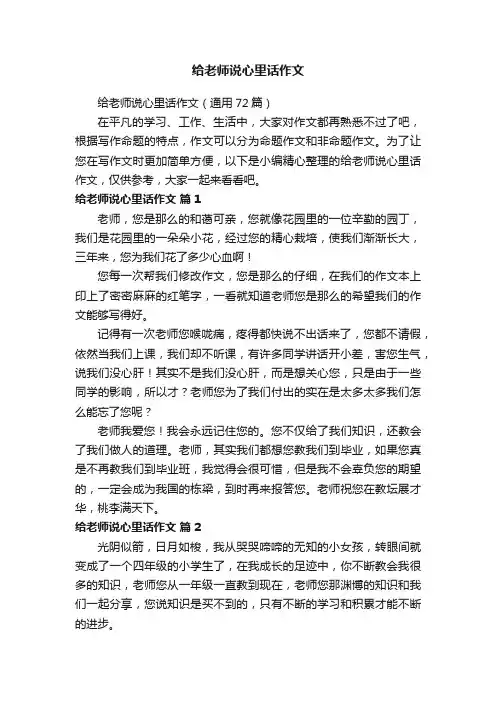 给老师说心里话作文

给老师说心里话作文（通用72篇）

在平凡的学习、工作、生活中，大家对作文都再熟悉不过了吧，根据写作命题的特点，作文可以分为命题作文和非命题作文。为了让您在写作文时更加简单方便，以下是小编精心整理的给老师说心里话作文，仅供参考，大家一起来看看吧。

给老师说心里话作文 篇1

老师，您是那么的和蔼可亲，您就像花园里的一位辛勤的园丁，我们是花园里的一朵朵小花，经过您的精心栽培，使我们渐渐长大，三年来，您为我们花了多少心血啊！

您每一次帮我们修改作文，您是那么的仔细，在我们的作文本上印上了密密麻麻的红笔字，一看就知道老师您是那么的希望我们的作文能够写得好。

记得有一次老师您喉咙痛，疼得都快说不出话来了，您都不请假，依然当我们上课，我们却不听课，有许多同学讲话开小差，害您生气，说我们没心肝！其实不是我们没心肝，而是想关心您，只是由于一些同学的影响，所以才？老师您为了我们付出的实在是太多太多我们怎么能忘了您呢？

老师我爱您！我会永远记住您的。您不仅给了我们知识，还教会了我们做人的道理。老师，其实我们都想您教我们到毕业，如果您真是不再教我们到毕业班，我觉得会很可惜，但是我不会辜负您的期望的，一定会成为我国的栋梁，到时再来报答您。老师祝您在教坛展才华，桃李满天下。

给老师说心里话作文 篇2

光阴似箭，日月如梭，我从哭哭啼啼的无知的小女孩，转眼间就变成了一个四年级的小学生了，在我成长的足迹中，你不断教会我很多的知识，老师您从一年级一直教到现在，老师您那渊博的知识和我们一起分享，您说知识是买不到的，只有不断的学习和积累才能不断的进步。